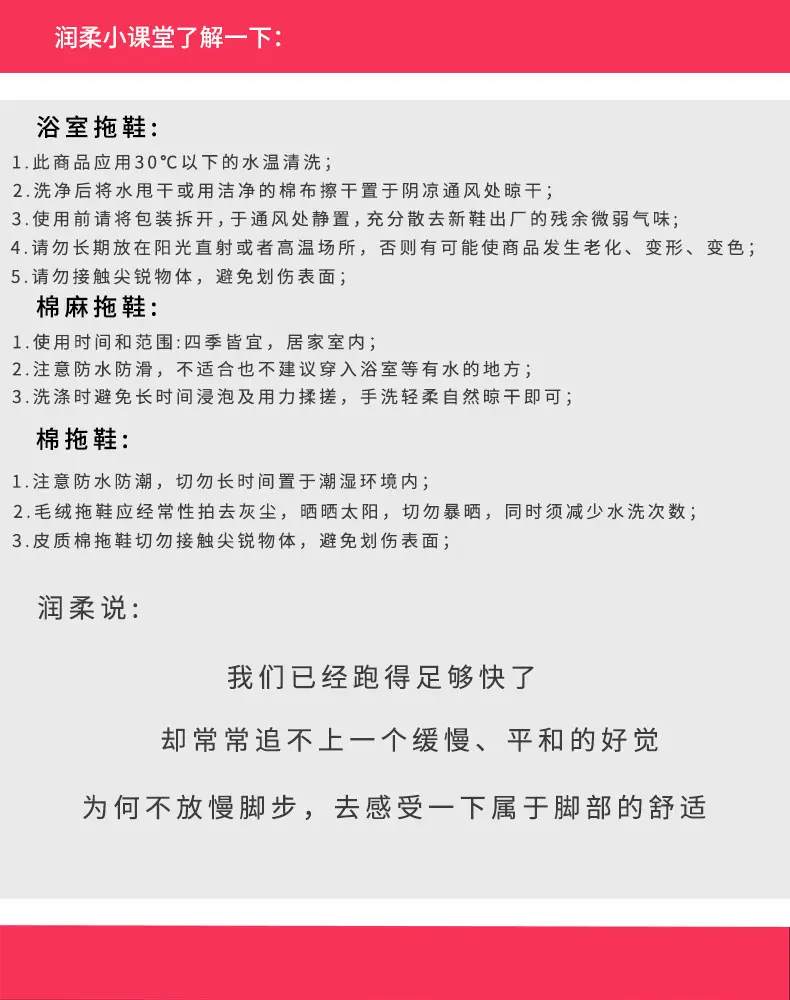 润柔小课堂了解一下:

浴室拖鞋:

1.此商品应用30°C以下的水温清洗;
2.洗净后将水甩干或用洁净的棉布擦干置于阴凉通风处晾干;
3.使用前请将包装拆开,于通风处静置,充分散去新鞋出厂的残余微弱气味;
4.请勿长期放在阳光直射或者高温场所,否则有可能使商品发生老化、变形、变色;
5.请勿接触尖锐物体,避免划伤表面;

棉麻拖鞋:

1.使用时间和范围:四季皆宜,居家室内;
2.注意防水防滑,不适合也不建议穿入浴室等有水的地方;
3.洗涤时避免长时间浸泡及用力揉搓,手洗轻柔自然晾干即可;

棉拖鞋:

1.注意防水防潮,切勿长时间置于潮湿环境内;
2.毛绒拖鞋应经常性拍去灰尘,晒晒太阳,切勿暴晒,同时须减少水洗次数;
3.皮质棉拖鞋切勿接触尖锐物体,避免划伤表面;

润柔说:

我们已经跑得足够快了

却常常追不上一个缓慢、平和的好觉

为何不放慢脚步,去感受一下属于脚部的舒适